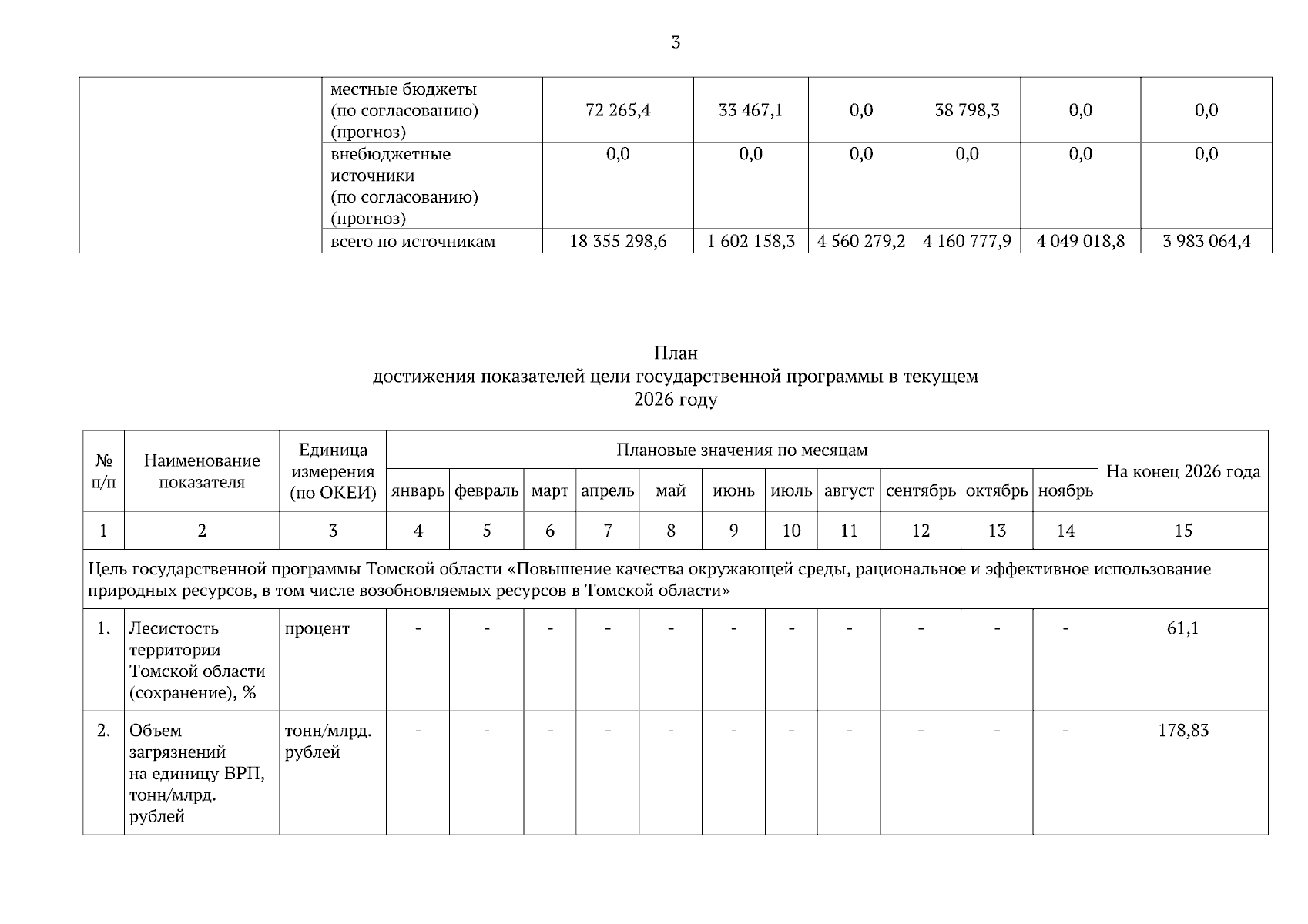 3

|  | местные бюджеты (по согласованию) (прогноз) | 72 265,4 | 33 467,1 | 0,0 | 38 798,3 | 0,0 | 0,0 |
|---|---|---|---|---|---|---|---|
|  | внебюджетные источники (по согласованию) (прогноз) | 0,0 | 0,0 | 0,0 | 0,0 | 0,0 | 0,0 |
|  | всего по источникам | 18 355 298,6 | 1 602 158,3 | 4 560 279,2 | 4 160 777,9 | 4 049 018,8 | 3 983 064,4 |

План
достижения показателей цели государственной программы в текущем
2026 году

| № п/п | Наименование показателя | Единица измерения (по ОКЕИ) | Плановые значения по месяцам |  |  |  |  |  |  |  |  |  |  | На конец 2026 года |
|---|---|---|---|---|---|---|---|---|---|---|---|---|---|---|
|  |  |  | январь | февраль | март | апрель | май | июнь | июль | август | сентябрь | октябрь | ноябрь |  |
| 1 | 2 | 3 | 4 | 5 | 6 | 7 | 8 | 9 | 10 | 11 | 12 | 13 | 14 | 15 |
| Цель государственной программы Томской области «Повышение качества окружающей среды, рациональное и эффективное использование природных ресурсов, в том числе возобновляемых ресурсов в Томской области» |  |  |  |  |  |  |  |  |  |  |  |  |  |  |
| 1. | Лесистость территории Томской области (сохранение), % | процент | - | - | - | - | - | - | - | - | - | - | - | 61,1 |
| 2. | Объем загрязнений на единицу ВРП, тонн/млрд. рублей | тонн/млрд. рублей | - | - | - | - | - | - | - | - | - | - | - | 178,83 |